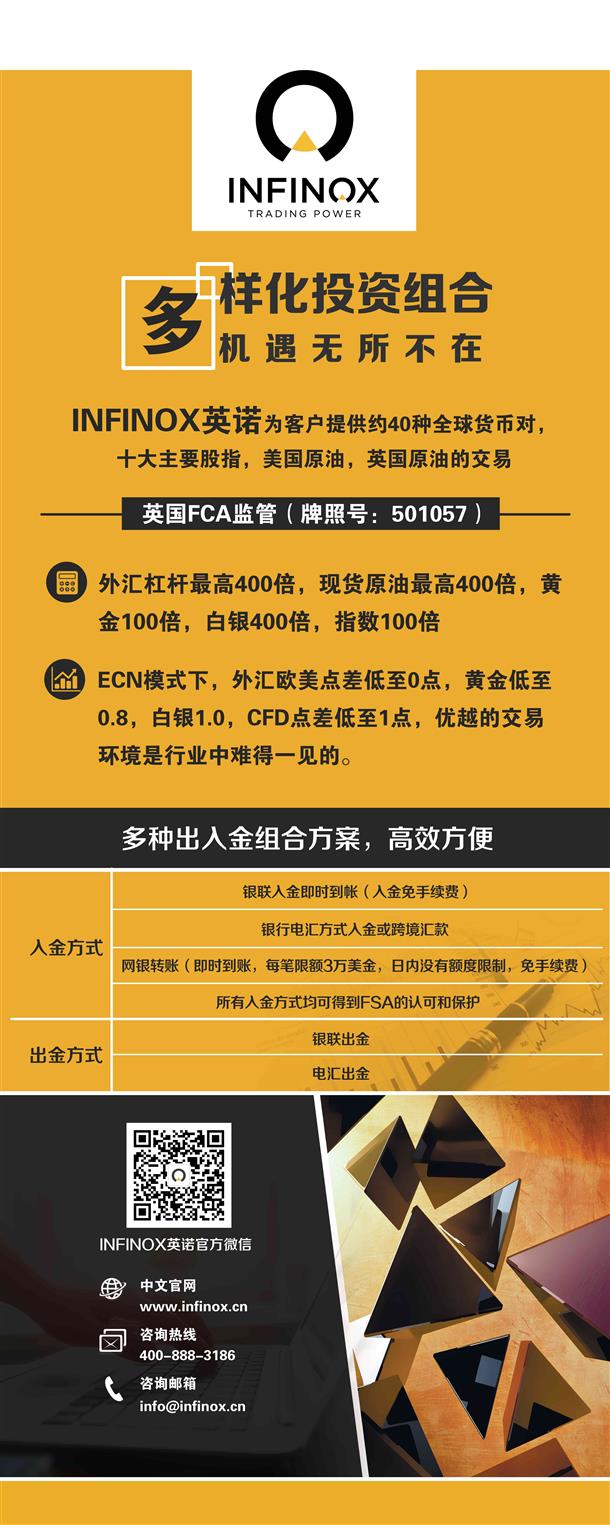 INFINOX
TRADING POWER

多样化投资组合
机遇无所不在

INFINOX英诺为客户提供约40种全球货币对，十大主要股指，美国原油，英国原油的交易

英国FCA监管（牌照号：501057）

外汇杠杆最高400倍，现货原油最高400倍，黄金100倍，白银400倍，指数100倍

ECN模式下，外汇欧美点差低至0点，黄金低至0.8，白银1.0，CFD点差低至1点，优越的交易环境是行业中难得一见的。

多种出入金组合方案，高效方便

| 入金方式 | 银联入金即时到帐（入金免手续费） |
|---|---|
| | 银行电汇方式入金或跨境汇款 |
| | 网银转账（即时到账，每笔限额3万美金，日内没有额度限制，免手续费） |
| | 所有入金方式均可得到FSA的认可和保护 |
| 出金方式 | 银联出金 |
| | 电汇出金 |

INFINOX英诺官方微信

中文官网
www.infinox.cn

咨询热线
400-888-3186

咨询邮箱
info@infinox.cn